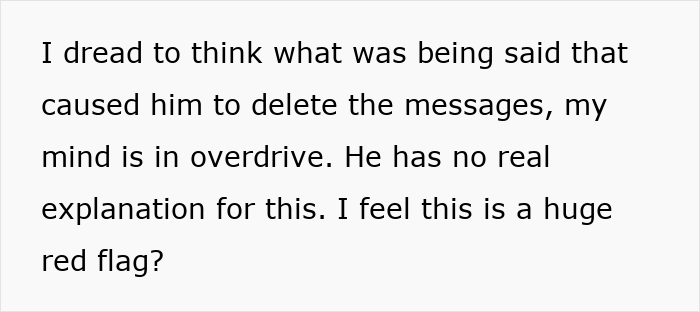 I dread to think what was being said that caused him to delete the messages, my mind is in overdrive. He has no real explanation for this. I feel this is a huge red flag?